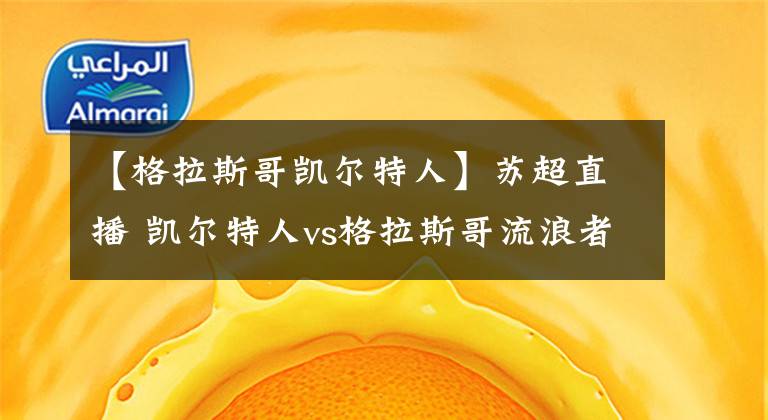 المراعي
Almarai

【格拉斯哥凯尔特人】苏超直播 凯尔特人vs格拉斯哥流浪者